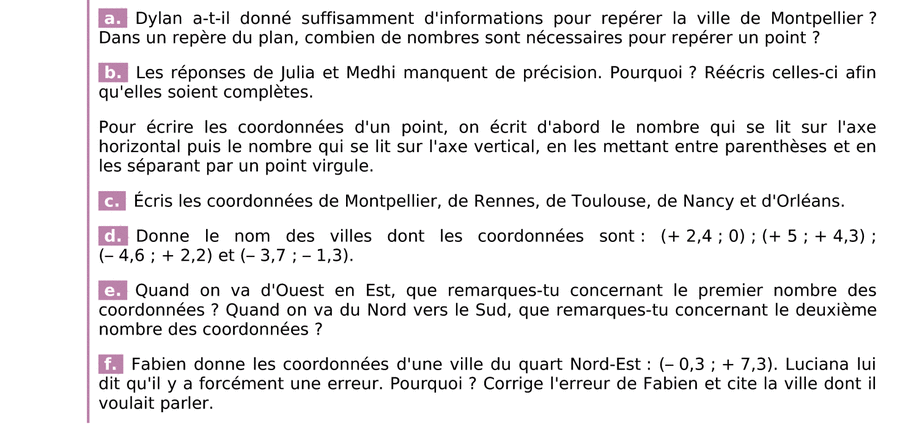 a. Dylan a-t-il donné suffisamment d'informations pour repérer la ville de Montpellier ? Dans un repère du plan, combien de nombres sont nécessaires pour repérer un point ?

b. Les réponses de Julia et Medhi manquent de précision. Pourquoi ? Réécris celles-ci afin qu'elles soient complètes.

Pour écrire les coordonnées d'un point, on écrit d'abord le nombre qui se lit sur l'axe horizontal puis le nombre qui se lit sur l'axe vertical, en les mettant entre parenthèses et en les séparant par un point virgule.

c. Écris les coordonnées de Montpellier, de Rennes, de Toulouse, de Nancy et d'Orléans.

d. Donne le nom des villes dont les coordonnées sont : (+ 2,4 ; 0) ; (+ 5 ; + 4,3) ; (– 4,6 ; + 2,2) et (– 3,7 ; – 1,3).

e. Quand on va d'Ouest en Est, que remarques-tu concernant le premier nombre des coordonnées ? Quand on va du Nord vers le Sud, que remarques-tu concernant le deuxième nombre des coordonnées ?

f. Fabien donne les coordonnées d'une ville du quart Nord-Est : (– 0,3 ; + 7,3). Luciana lui dit qu'il y a forcément une erreur. Pourquoi ? Corrige l'erreur de Fabien et cite la ville dont il voulait parler.